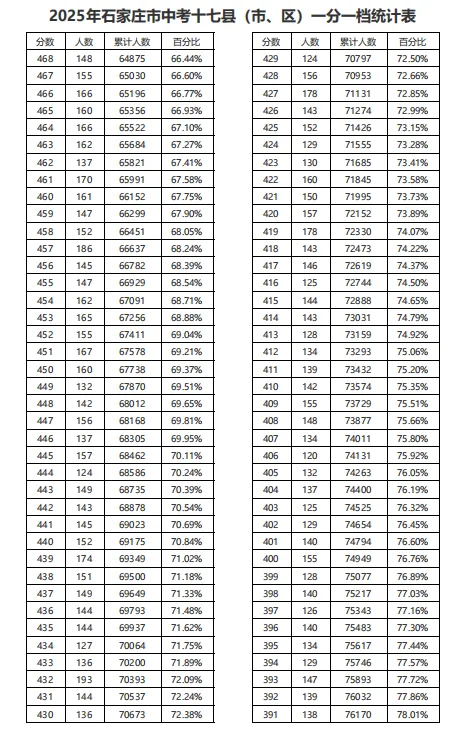 2025年石家庄市中考十七县（市、区）一分一档统计表

| 分数 | 人数 | 累计人数 | 百分比 |
|---|---|---|---|
| 468 | 148 | 64875 | 66.44% |
| 467 | 155 | 65030 | 66.60% |
| 466 | 166 | 65196 | 66.77% |
| 465 | 160 | 65356 | 66.93% |
| 464 | 166 | 65522 | 67.10% |
| 463 | 162 | 65684 | 67.27% |
| 462 | 137 | 65821 | 67.41% |
| 461 | 170 | 65991 | 67.58% |
| 460 | 161 | 66152 | 67.75% |
| 459 | 147 | 66299 | 67.90% |
| 458 | 152 | 66451 | 68.05% |
| 457 | 186 | 66637 | 68.24% |
| 456 | 145 | 66782 | 68.39% |
| 455 | 147 | 66929 | 68.54% |
| 454 | 162 | 67091 | 68.71% |
| 453 | 165 | 67256 | 68.88% |
| 452 | 155 | 67411 | 69.04% |
| 451 | 167 | 67578 | 69.21% |
| 450 | 160 | 67738 | 69.37% |
| 449 | 132 | 67870 | 69.51% |
| 448 | 142 | 68012 | 69.65% |
| 447 | 156 | 68168 | 69.81% |
| 446 | 137 | 68305 | 69.95% |
| 445 | 157 | 68462 | 70.11% |
| 444 | 124 | 68586 | 70.24% |
| 443 | 149 | 68735 | 70.39% |
| 442 | 143 | 68878 | 70.54% |
| 441 | 145 | 69023 | 70.69% |
| 440 | 152 | 69175 | 70.84% |
| 439 | 174 | 69349 | 71.02% |
| 438 | 151 | 69500 | 71.18% |
| 437 | 149 | 69649 | 71.33% |
| 436 | 144 | 69793 | 71.48% |
| 435 | 144 | 69937 | 71.62% |
| 434 | 127 | 70064 | 71.75% |
| 433 | 136 | 70200 | 71.89% |
| 432 | 193 | 70393 | 72.09% |
| 431 | 144 | 70537 | 72.24% |
| 430 | 136 | 70673 | 72.38% |

| 分数 | 人数 | 累计人数 | 百分比 |
|---|---|---|---|
| 429 | 124 | 70797 | 72.50% |
| 428 | 156 | 70953 | 72.66% |
| 427 | 178 | 71131 | 72.85% |
| 426 | 143 | 71274 | 72.99% |
| 425 | 152 | 71426 | 73.15% |
| 424 | 129 | 71555 | 73.28% |
| 423 | 130 | 71685 | 73.41% |
| 422 | 160 | 71845 | 73.58% |
| 421 | 150 | 71995 | 73.73% |
| 420 | 157 | 72152 | 73.89% |
| 419 | 178 | 72330 | 74.07% |
| 418 | 143 | 72473 | 74.22% |
| 417 | 146 | 72619 | 74.37% |
| 416 | 125 | 72744 | 74.50% |
| 415 | 144 | 72888 | 74.65% |
| 414 | 143 | 73031 | 74.79% |
| 413 | 128 | 73159 | 74.92% |
| 412 | 134 | 73293 | 75.06% |
| 411 | 139 | 73432 | 75.20% |
| 410 | 142 | 73574 | 75.35% |
| 409 | 155 | 73729 | 75.51% |
| 408 | 148 | 73877 | 75.66% |
| 407 | 134 | 74011 | 75.80% |
| 406 | 120 | 74131 | 75.92% |
| 405 | 132 | 74263 | 76.05% |
| 404 | 137 | 74400 | 76.19% |
| 403 | 125 | 74525 | 76.32% |
| 402 | 129 | 74654 | 76.45% |
| 401 | 140 | 74794 | 76.60% |
| 400 | 155 | 74949 | 76.76% |
| 399 | 128 | 75077 | 76.89% |
| 398 | 140 | 75217 | 77.03% |
| 397 | 126 | 75343 | 77.16% |
| 396 | 140 | 75483 | 77.30% |
| 395 | 134 | 75617 | 77.44% |
| 394 | 129 | 75746 | 77.57% |
| 393 | 147 | 75893 | 77.72% |
| 392 | 139 | 76032 | 77.86% |
| 391 | 138 | 76170 | 78.01% |